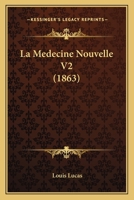 KESSINGER'S LEGACY REPRINTS

La Medecine Nouvelle V2 (1863)

Louis Lucas